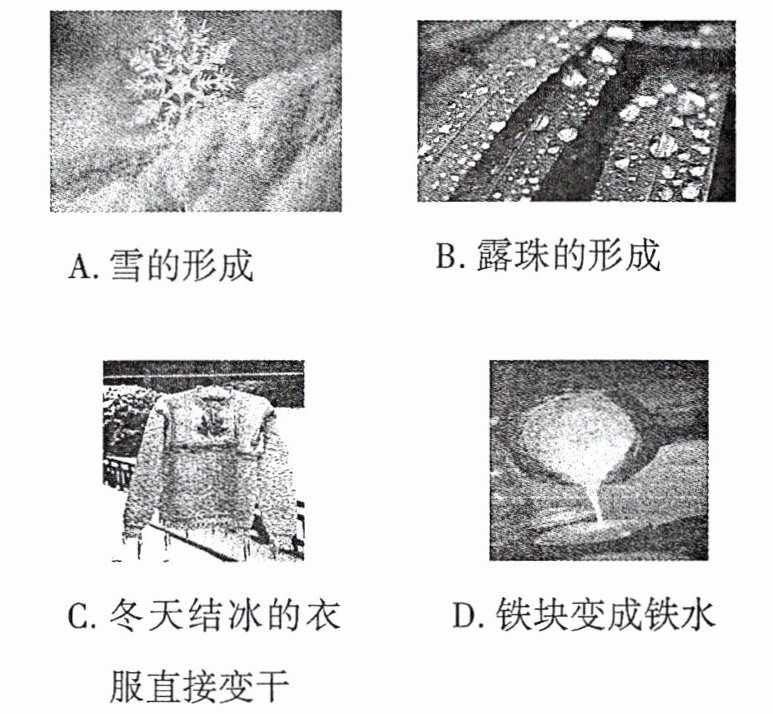 A. 雪的形成

B. 露珠的形成

C. 冬天结冰的衣服直接变干

D. 铁块变成铁水